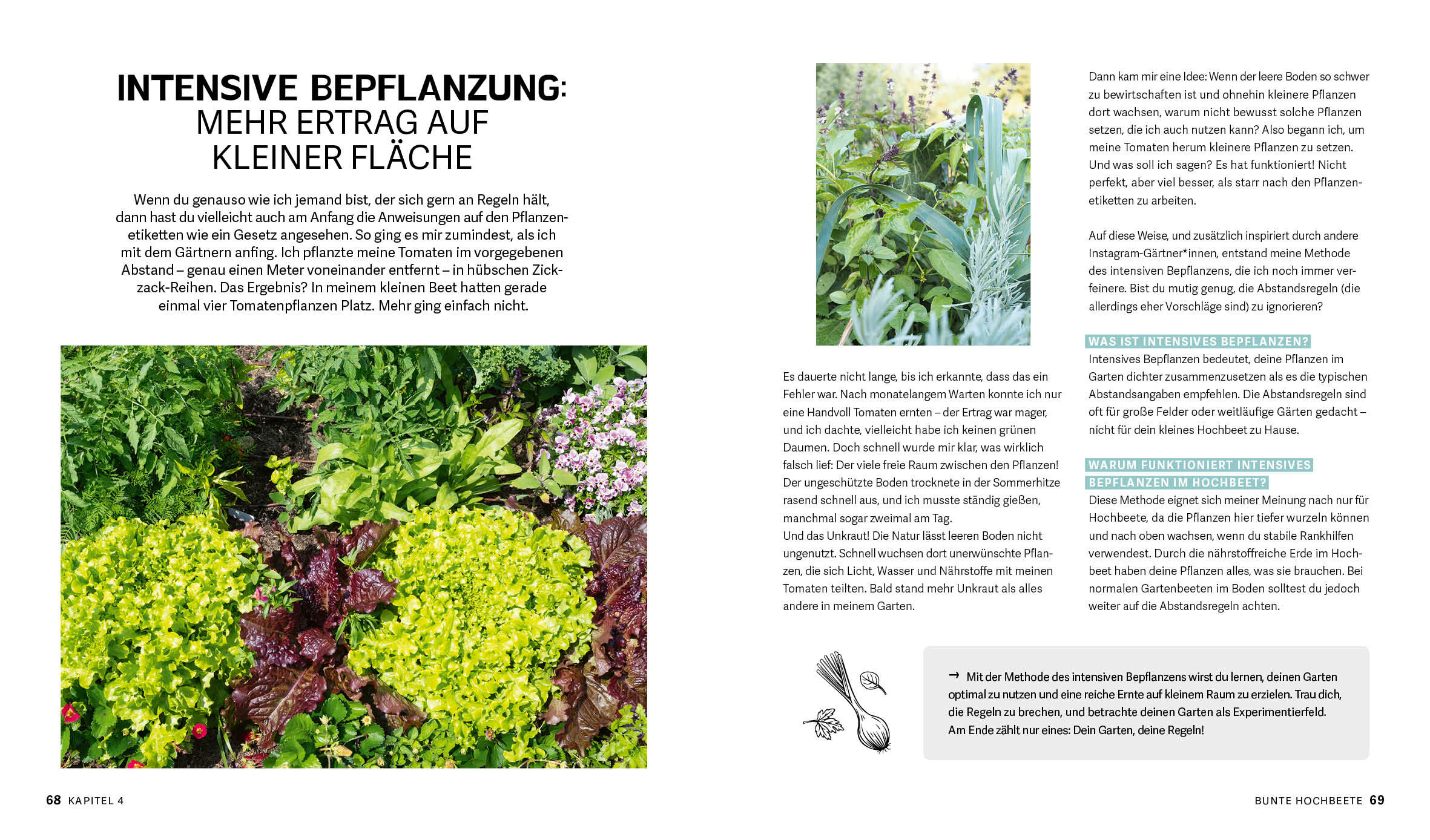 INTENSIVE BEPFLANZUNG: MEHR ERTRAG AUF KLEINER FLÄCHE

Wenn du genauso wie ich jemand bist, der sich gern an Regeln hält, dann hast du vielleicht auch am Anfang die Anweisungen auf den Pflanzenetiketten wie ein Gesetz angesehen. So ging es mir zumindest, als ich mit dem Gärtnern anfing. Ich pflanzte meine Tomaten im vorgegebenen Abstand – genau einen Meter voneinander entfernt – in hübschen Zickzack-Reihen. Das Ergebnis? In meinem kleinen Beet hatten gerade einmal vier Tomatenpflanzen Platz. Mehr ging einfach nicht.

Es dauerte nicht lange, bis ich erkannte, dass das ein Fehler war. Nach monatelangem Warten konnte ich nur eine Handvoll Tomaten ernten – der Ertrag war mager, und ich dachte, vielleicht habe ich keinen grünen Daumen. Doch schnell wurde mir klar, was wirklich falsch lief: Der viele freie Raum zwischen den Pflanzen! Der ungeschützte Boden trocknete in der Sommerhitze rasend schnell aus, und ich musste ständig gießen, manchmal sogar zweimal am Tag.
Und das Unkraut! Die Natur lässt leeren Boden nicht ungenutzt. Schnell wuchsen dort unerwünschte Pflanzen, die sich Licht, Wasser und Nährstoffe mit meinen Tomaten teilten. Bald stand mehr Unkraut als alles andere in meinem Garten.

Dann kam mir eine Idee: Wenn der leere Boden so schwer zu bewirtschaften ist und ohnehin kleinere Pflanzen dort wachsen, warum nicht bewusst solche Pflanzen setzen, die ich auch nutzen kann? Also begann ich, um meine Tomaten herum kleinere Pflanzen zu setzen. Und was soll ich sagen? Es hat funktioniert! Nicht perfekt, aber viel besser, als starr nach den Pflanzenetiketten zu arbeiten.

Auf diese Weise, und zusätzlich inspiriert durch andere Instagram-Gärtner*innen, entstand meine Methode des intensiven Bepflanzens, die ich noch immer verfeinere. Bist du mutig genug, die Abstandsregeln (die allerdings eher Vorschläge sind) zu ignorieren?

WAS IST INTENSIVES BEPFLANZEN?
Intensives Bepflanzen bedeutet, deine Pflanzen im Garten dichter zusammenzusetzen als es die typischen Abstandsangaben empfehlen. Die Abstandsregeln sind oft für große Felder oder weitläufige Gärten gedacht – nicht für dein kleines Hochbeet zu Hause.

WARUM FUNKTIONIERT INTENSIVES BEPFLANZEN IM HOCHBEET?
Diese Methode eignet sich meiner Meinung nach nur für Hochbeete, da die Pflanzen hier tiefer wurzeln können und nach oben wachsen, wenn du stabile Rankhilfen verwendest. Durch die nährstoffreiche Erde im Hochbeet haben deine Pflanzen alles, was sie brauchen. Bei normalen Gartenbeeten im Boden solltest du jedoch weiter auf die Abstandsregeln achten.

→ Mit der Methode des intensiven Bepflanzens wirst du lernen, deinen Garten optimal zu nutzen und eine reiche Ernte auf kleinem Raum zu erzielen. Trau dich, die Regeln zu brechen, und betrachte deinen Garten als Experimentierfeld. Am Ende zählt nur eines: Dein Garten, deine Regeln!

68 KAPITEL 4

BUNTE HOCHBEETE 69